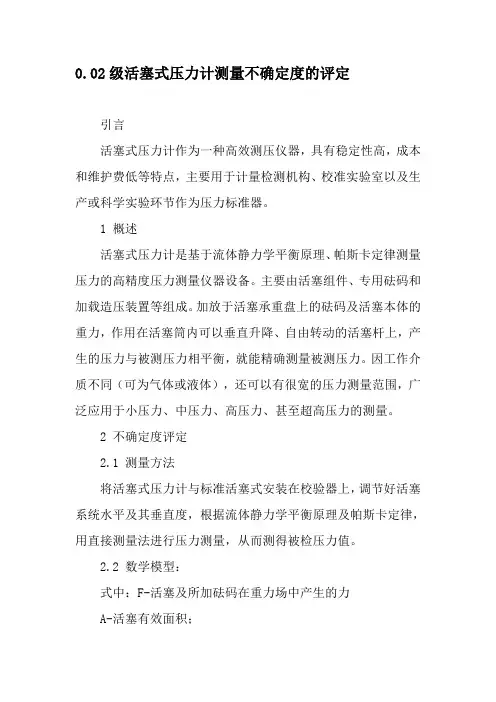 0.02级活塞式压力计测量不确定度的评定

引言

活塞式压力计作为一种高效测压仪器，具有稳定性高，成本和维护费低等特点，主要用于计量检测机构、校准实验室以及生产或科学实验环节作为压力标准器。

1 概述

活塞式压力计是基于流体静力学平衡原理、帕斯卡定律测量压力的高精度压力测量仪器设备。主要由活塞组件、专用砝码和加载造压装置等组成。加放于活塞承重盘上的砝码及活塞本体的重力，作用在活塞筒内可以垂直升降、自由转动的活塞杆上，产生的压力与被测压力相平衡，就能精确测量被测压力。因工作介质不同（可为气体或液体），还可以有很宽的压力测量范围，广泛应用于小压力、中压力、高压力、甚至超高压力的测量。

2 不确定度评定

2.1 测量方法

将活塞式压力计与标准活塞式安装在校验器上，调节好活塞系统水平及其垂直度，根据流体静力学平衡原理及帕斯卡定律，用直接测量法进行压力测量，从而测得被检压力值。

2.2 数学模型：

式中：F-活塞及所加砝码在重力场中产生的力

A-活塞有效面积；